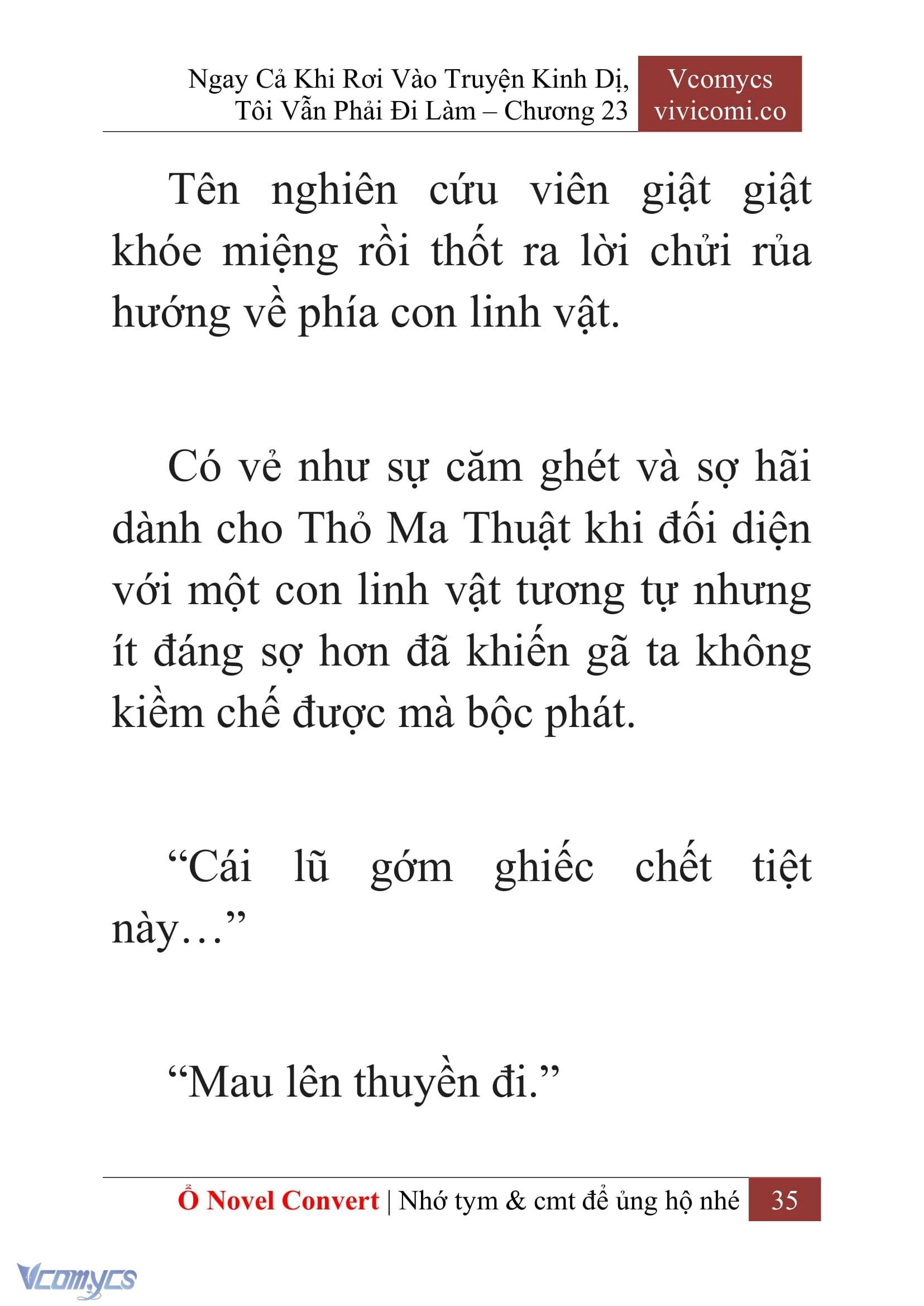 Ngay Cả Khi Rơi Vào Truyện Kinh Dị, Tôi Vẫn Phải Đi Làm – Chương 23

Vcomycs
vivicomi.co

Tên nghiên cứu viên giật giật khóe miệng rồi thốt ra lời chửi rủa hướng về phía con linh vật.

Có vẻ như sự căm ghét và sợ hãi dành cho Thỏ Ma Thuật khi đối diện với một con linh vật tương tự nhưng ít đáng sợ hơn đã khiến gã ta không kiềm chế được mà bộc phát.

“Cái lũ gớm ghiếc chết tiệt này…”

“Mau lên thuyền đi.”

Ổ Novel Convert | Nhớ tym & cmt để ủng hộ nhé 35

Vcomycs